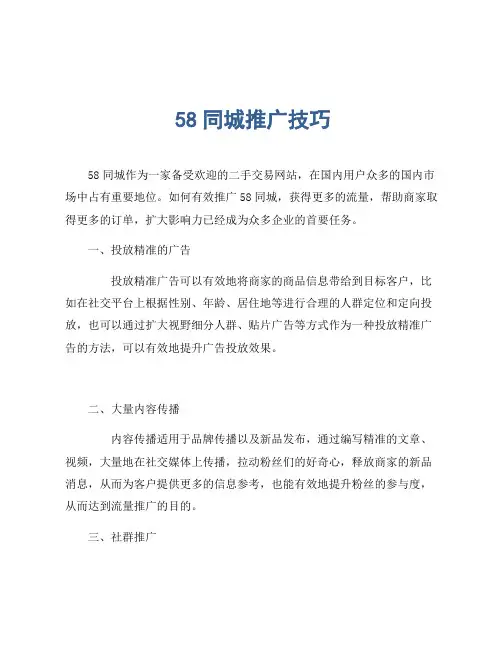 58 同城推广技巧

58 同城作为一家备受欢迎的二手交易网站，在国内用户众多的国内市场中占有重要地位。如何有效推广 58 同城，获得更多的流量，帮助商家取得更多的订单，扩大影响力已经成为众多企业的首要任务。

一、投放精准的广告

投放精准广告可以有效地将商家的商品信息带给到目标客户，比如在社交平台上根据性别、年龄、居住地等进行合理的人群定位和定向投放，也可以通过扩大视野细分人群、贴片广告等方式作为一种投放精准广告的方法，可以有效地提升广告投放效果。

二、大量内容传播

内容传播适用于品牌传播以及新品发布，通过编写精准的文章、视频，大量地在社交媒体上传播，拉动粉丝们的好奇心，释放商家的新品消息，从而为客户提供更多的信息参考，也能有效地提升粉丝的参与度，从而达到流量推广的目的。

三、社群推广